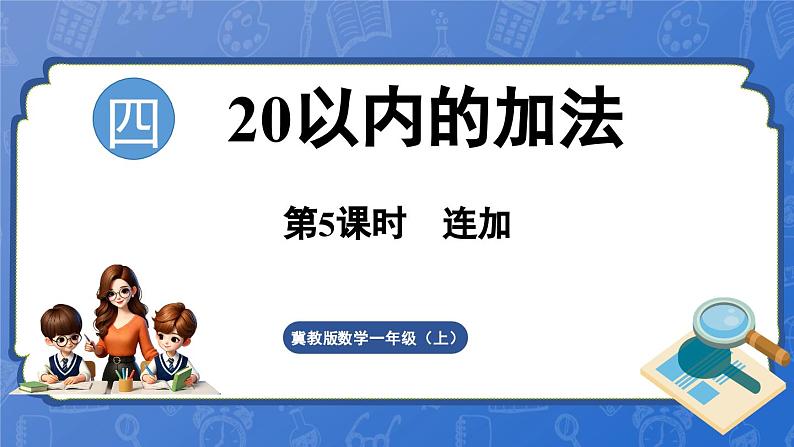 四

20以内的加法

第5课时　连加

冀教版数学一年级（上）